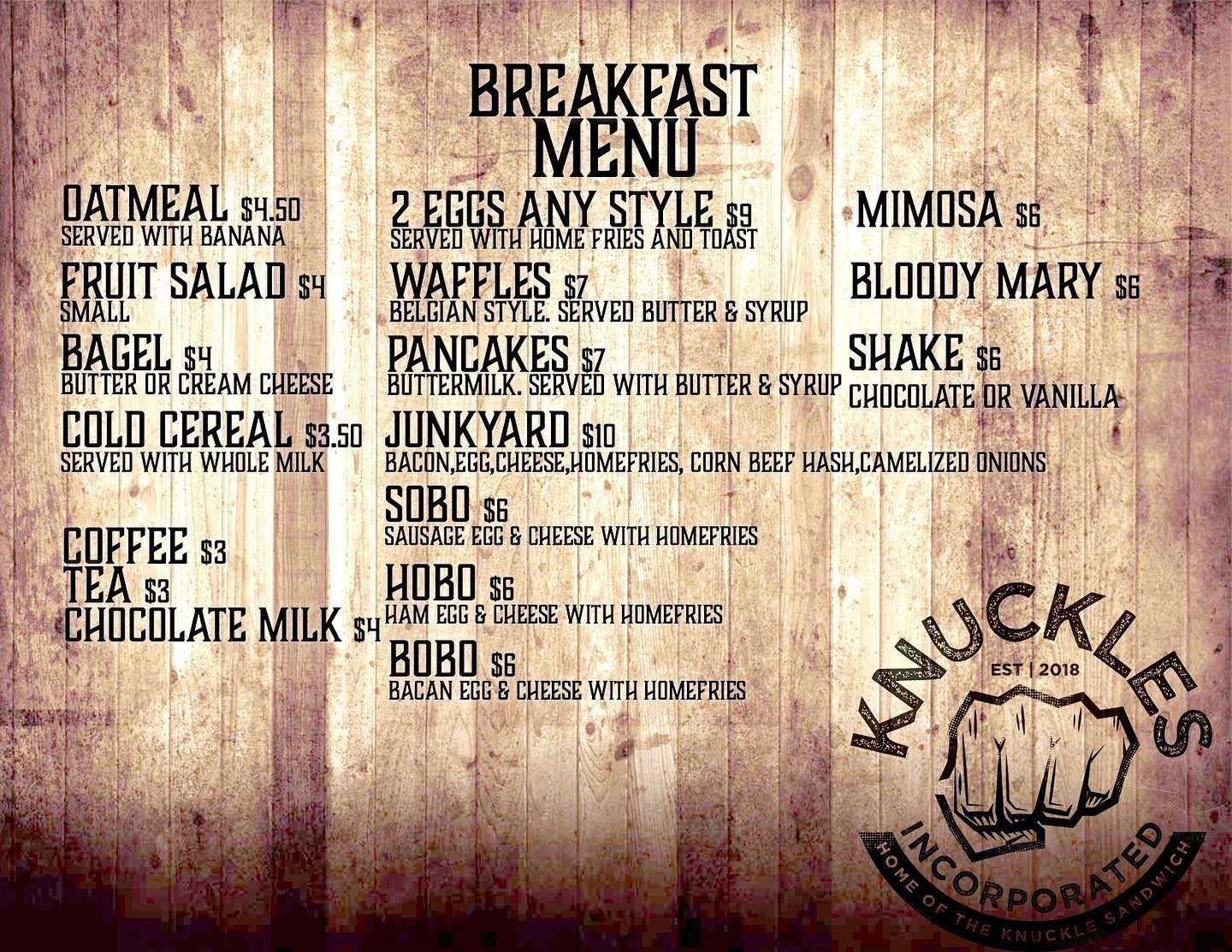 BREAKFAST MENU

OATMEAL $4.50
SERVED WITH BANANA

FRUIT SALAD $4
SMALL

BAGEL $4
BUTTER OR CREAM CHEESE

COLD CEREAL $3.50
SERVED WITH WHOLE MILK

COFFEE $3
TEA $3
CHOCOLATE MILK $4

2 EGGS ANY STYLE $9
SERVED WITH HOME FRIES AND TOAST

WAFFLES $7
BELGIAN STYLE. SERVED BUTTER & SYRUP

PANCAKES $7
BUTTERMILK. SERVED WITH BUTTER & SYRUP

JUNKYARD $10
BACON,EGG,CHEESE,HOMEFRIES, CORN BEEF HASH,CAMELIZED ONIONS

SOBO $6
SAUSAGE EGG & CHEESE WITH HOMEFRIES

HOBO $6
HAM EGG & CHEESE WITH HOMEFRIES

BOBO $6
BACAN EGG & CHEESE WITH HOMEFRIES

MIMOSA $6

BLOODY MARY $6

SHAKE $6
CHOCOLATE OR VANILLA

KNUCKLES
EST | 2018
INCORPORATED
HOME OF THE KNUCKLE SANDWICH